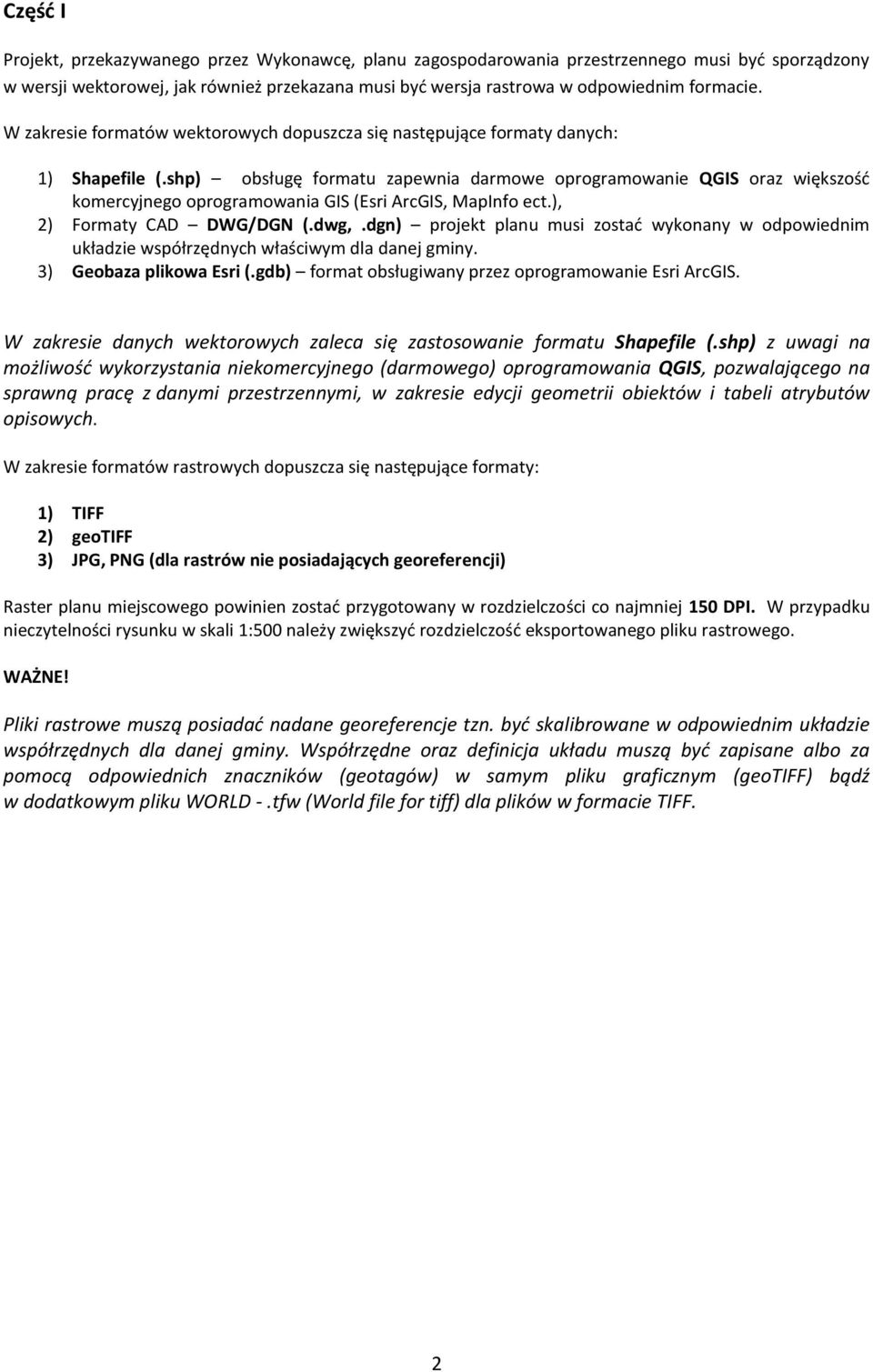 Część I

Projekt, przekazywanego przez Wykonawcę, planu zagospodarowania przestrzennego musi być sporządzony w wersji wektorowej, jak również przekazana musi być wersja rastrowa w odpowiednim formacie.

W zakresie formatów wektorowych dopuszcza się następujące formaty danych:

1) Shapefile (.shp) – obsługę formatu zapewnia darmowe oprogramowanie QGIS oraz większość komercyjnego oprogramowania GIS (Esri ArcGIS, MapInfo ect.),
2) Formaty CAD – DWG/DGN (.dwg, .dgn) – projekt planu musi zostać wykonany w odpowiednim układzie współrzędnych właściwym dla danej gminy.
3) Geobaza plikowa Esri (.gdb) – format obsługiwany przez oprogramowanie Esri ArcGIS.

W zakresie danych wektorowych zaleca się zastosowanie formatu Shapefile (.shp) z uwagi na możliwość wykorzystania niekomercyjnego (darmowego) oprogramowania QGIS, pozwalającego na sprawną pracę z danymi przestrzennymi, w zakresie edycji geometrii obiektów i tabeli atrybutów opisowych.

W zakresie formatów rastrowych dopuszcza się następujące formaty:

1) TIFF
2) geoTIFF
3) JPG, PNG (dla rastrów nie posiadających georeferencji)

Raster planu miejscowego powinien zostać przygotowany w rozdzielczości co najmniej 150 DPI. W przypadku nieczytelności rysunku w skali 1:500 należy zwiększyć rozdzielczość eksportowanego pliku rastrowego.

WAŻNE!

Pliki rastrowe muszą posiadać nadane georeferencje tzn. być skalibrowane w odpowiednim układzie współrzędnych dla danej gminy. Współrzędne oraz definicja układu muszą być zapisane albo za pomocą odpowiednich znaczników (geotagów) w samym pliku graficznym (geoTIFF) bądź w dodatkowym pliku WORLD - .tfw (World file for tiff) dla plików w formacie TIFF.

2